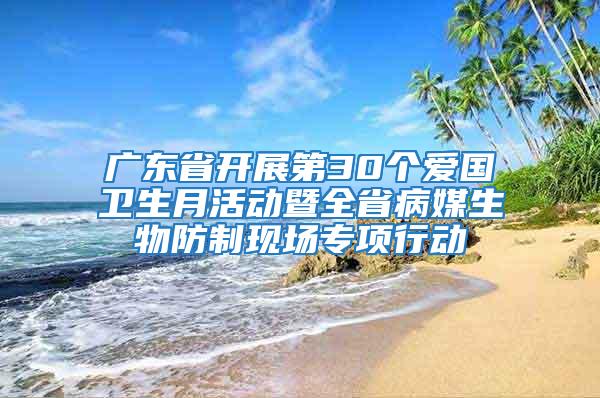 广东省开展第30个爱国卫生月活动暨全省病媒生物防制现场专项行动